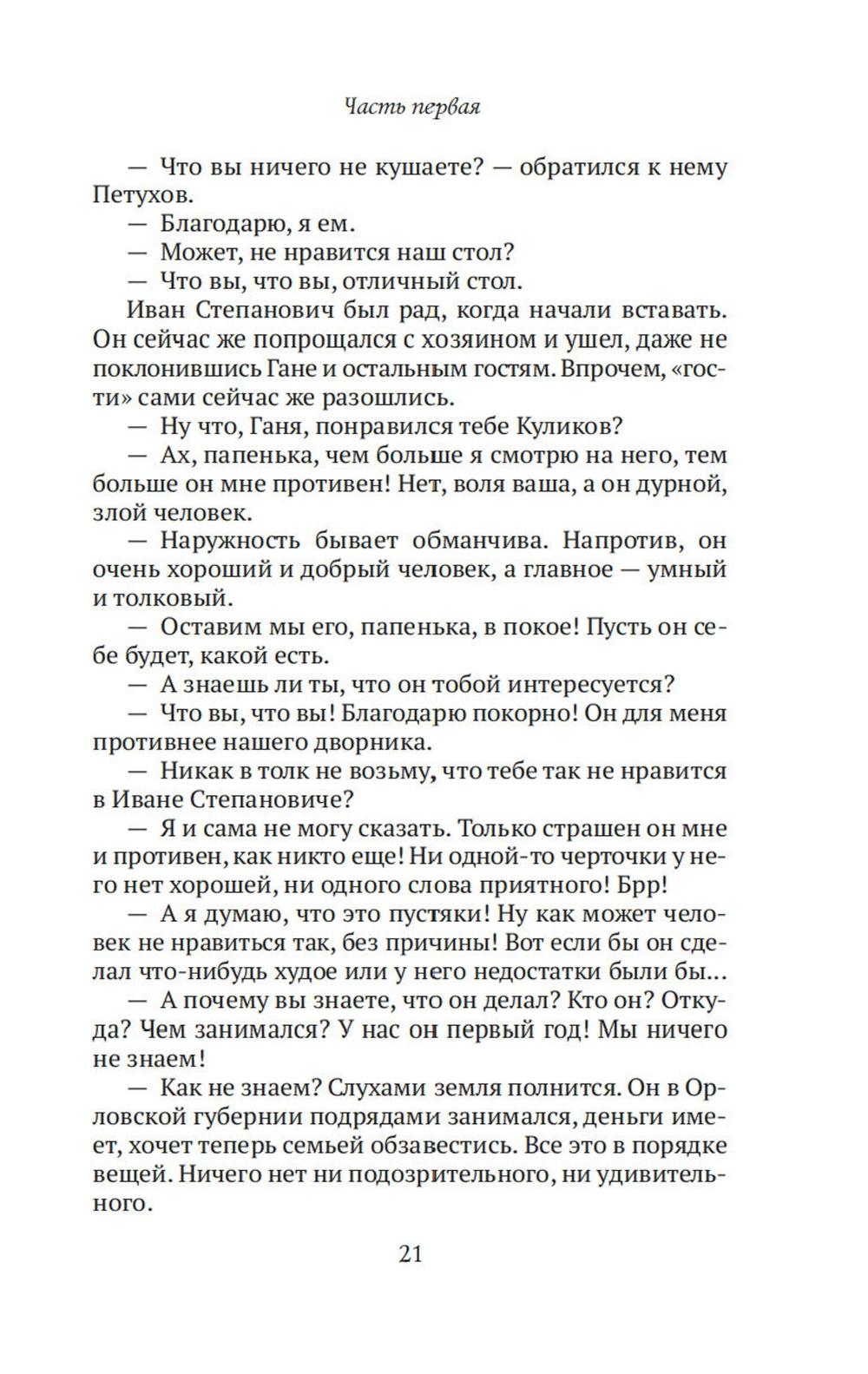 Часть первая

— Что вы ничего не кушаете? — обратился к нему Петухов.

— Благодарю, я ем.

— Может, не нравится наш стол?

— Что вы, что вы, отличный стол.

Иван Степанович был рад, когда начали вставать. Он сейчас же попрощался с хозяином и ушел, даже не поклонившись Гане и остальным гостям. Впрочем, «гости» сами сейчас же разошлись.

— Ну что, Ганя, понравился тебе Куликов?

— Ах, папенька, чем больше я смотрю на него, тем больше он мне противен! Нет, воля ваша, а он дурной, злой человек.

— Наружность бывает обманчива. Напротив, он очень хороший и добрый человек, а главное — умный и толковый.

— Оставим мы его, папенька, в покое! Пусть он себе будет, какой есть.

— А знаешь ли ты, что он тобой интересуется?

— Что вы, что вы! Благодарю покорно! Он для меня противнее нашего дворника.

— Никак в толк не возьму, что тебе так не нравится в Иване Степановиче?

— Я и сама не могу сказать. Только страшен он мне и противен, как никто еще! Ни одной-то черточки у него нет хорошей, ни одного слова приятного! Брр!

— А я думаю, что это пустяки! Ну как может человек не нравиться так, без причины! Вот если бы он сделал что-нибудь худое или у него недостатки были бы...

— А почему вы знаете, что он делал? Кто он? Откуда? Чем занимался? У нас он первый год! Мы ничего не знаем!

— Как не знаем? Слухами земля полнится. Он в Орловской губернии подрядами занимался, деньги имеет, хочет теперь семьей обзавестись. Все это в порядке вещей. Ничего нет ни подозрительного, ни удивительного.

21